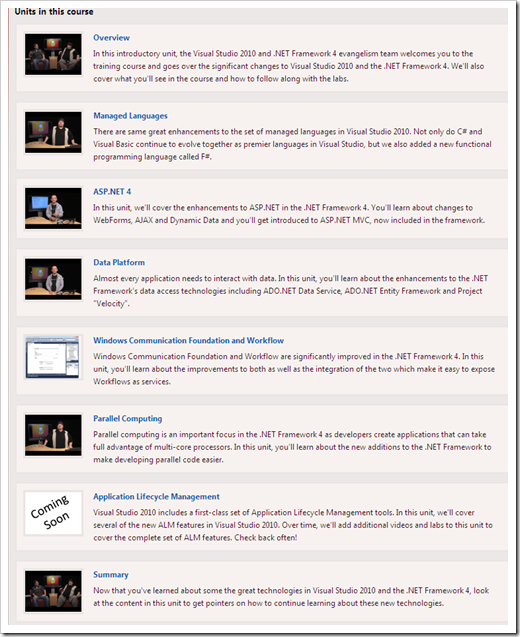 Units in this course

Overview

In this introductory unit, the Visual Studio 2010 and .NET Framework 4 evangelism team welcomes you to the training course and goes over the significant changes to Visual Studio 2010 and the .NET Framework 4. We'll also cover what you'll see in the course and how to follow along with the labs.

Managed Languages

There are same great enhancements to the set of managed languages in Visual Studio 2010. Not only do C# and Visual Basic continue to evolve together as premier languages in Visual Studio, but we also added a new functional programming language called F#.

ASP.NET 4

In this unit, we'll cover the enhancements to ASP.NET in the .NET Framework 4. You'll learn about changes to WebForms, AJAX and Dynamic Data and you'll get introduced to ASP.NET MVC, now included in the framework.

Data Platform

Almost every application needs to interact with data. In this unit, you'll learn about the enhancements to the .NET Framework's data access technologies including ADO.NET Data Service, ADO.NET Entity Framework and Project "Velocity".

Windows Communication Foundation and Workflow

Windows Communication Foundation and Workflow are significantly improved in the .NET Framework 4. In this unit, you'll learn about the improvements to both as well as the integration of the two which make it easy to expose Workflows as services.

Parallel Computing

Parallel computing is an important focus in the .NET Framework 4 as developers create applications that can take full advantage of multi-core processors. In this unit, you'll learn about the new additions to the .NET Framework to make developing parallel code easier.

Coming Soon

Application Lifecycle Management

Visual Studio 2010 includes a first-class set of Application Lifecycle Management tools. In this unit, we'll cover several of the new ALM features in Visual Studio 2010. Over time, we'll add additional videos and labs to this unit to cover the complete set of ALM features. Check back often!

Summary

Now that you've learned about some the great technologies in Visual Studio 2010 and the .NET Framework 4, look at the content in this unit to get pointers on how to continue learning about these new technologies.